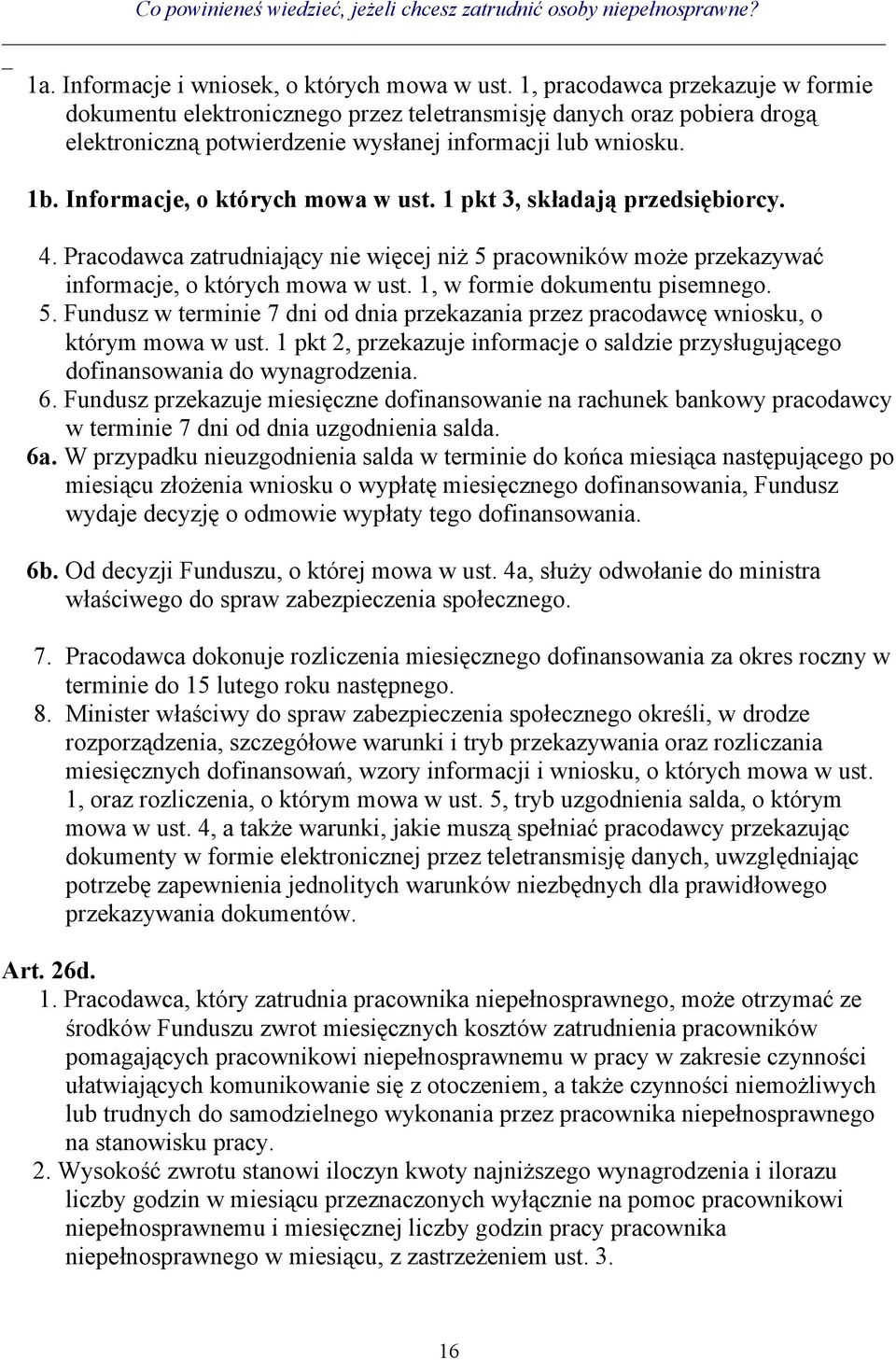 Co powinieneś wiedzieć, jeżeli chcesz zatrudnić osoby niepełnosprawne?

1a. Informacje i wniosek, o których mowa w ust. 1, pracodawca przekazuje w formie dokumentu elektronicznego przez teletransmisję danych oraz pobiera drogą elektroniczną potwierdzenie wysłanej informacji lub wniosku.

1b. Informacje, o których mowa w ust. 1 pkt 3, składają przedsiębiorcy.

4. Pracodawca zatrudniający nie więcej niż 5 pracowników może przekazywać informacje, o których mowa w ust. 1, w formie dokumentu pisemnego.
5. Fundusz w terminie 7 dni od dnia przekazania przez pracodawcę wniosku, o którym mowa w ust. 1 pkt 2, przekazuje informacje o saldzie przysługującego dofinansowania do wynagrodzenia.
6. Fundusz przekazuje miesięczne dofinansowanie na rachunek bankowy pracodawcy w terminie 7 dni od dnia uzgodnienia salda.
6a. W przypadku nieuzgodnienia salda w terminie do końca miesiąca następującego po miesiącu złożenia wniosku o wypłatę miesięcznego dofinansowania, Fundusz wydaje decyzję o odmowie wypłaty tego dofinansowania.

6b. Od decyzji Funduszu, o której mowa w ust. 4a, służy odwołanie do ministra właściwego do spraw zabezpieczenia społecznego.

7. Pracodawca dokonuje rozliczenia miesięcznego dofinansowania za okres roczny w terminie do 15 lutego roku następnego.
8. Minister właściwy do spraw zabezpieczenia społecznego określi, w drodze rozporządzenia, szczegółowe warunki i tryb przekazywania oraz rozliczania miesięcznych dofinansowań, wzory informacji i wniosku, o których mowa w ust. 1, oraz rozliczenia, o którym mowa w ust. 5, tryb uzgodnienia salda, o którym mowa w ust. 4, a także warunki, jakie muszą spełniać pracodawcy przekazując dokumenty w formie elektronicznej przez teletransmisję danych, uwzględniając potrzebę zapewnienia jednolitych warunków niezbędnych dla prawidłowego przekazywania dokumentów.

Art. 26d.
1. Pracodawca, który zatrudnia pracownika niepełnosprawnego, może otrzymać ze środków Funduszu zwrot miesięcznych kosztów zatrudnienia pracowników pomagających pracownikowi niepełnosprawnemu w pracy w zakresie czynności ułatwiających komunikowanie się z otoczeniem, a także czynności niemożliwych lub trudnych do samodzielnego wykonania przez pracownika niepełnosprawnego na stanowisku pracy.
2. Wysokość zwrotu stanowi iloczyn kwoty najniższego wynagrodzenia i ilorazu liczby godzin w miesiącu przeznaczonych wyłącznie na pomoc pracownikowi niepełnosprawnemu i miesięcznej liczby godzin pracy pracownika niepełnosprawnego w miesiącu, z zastrzeżeniem ust. 3.

16